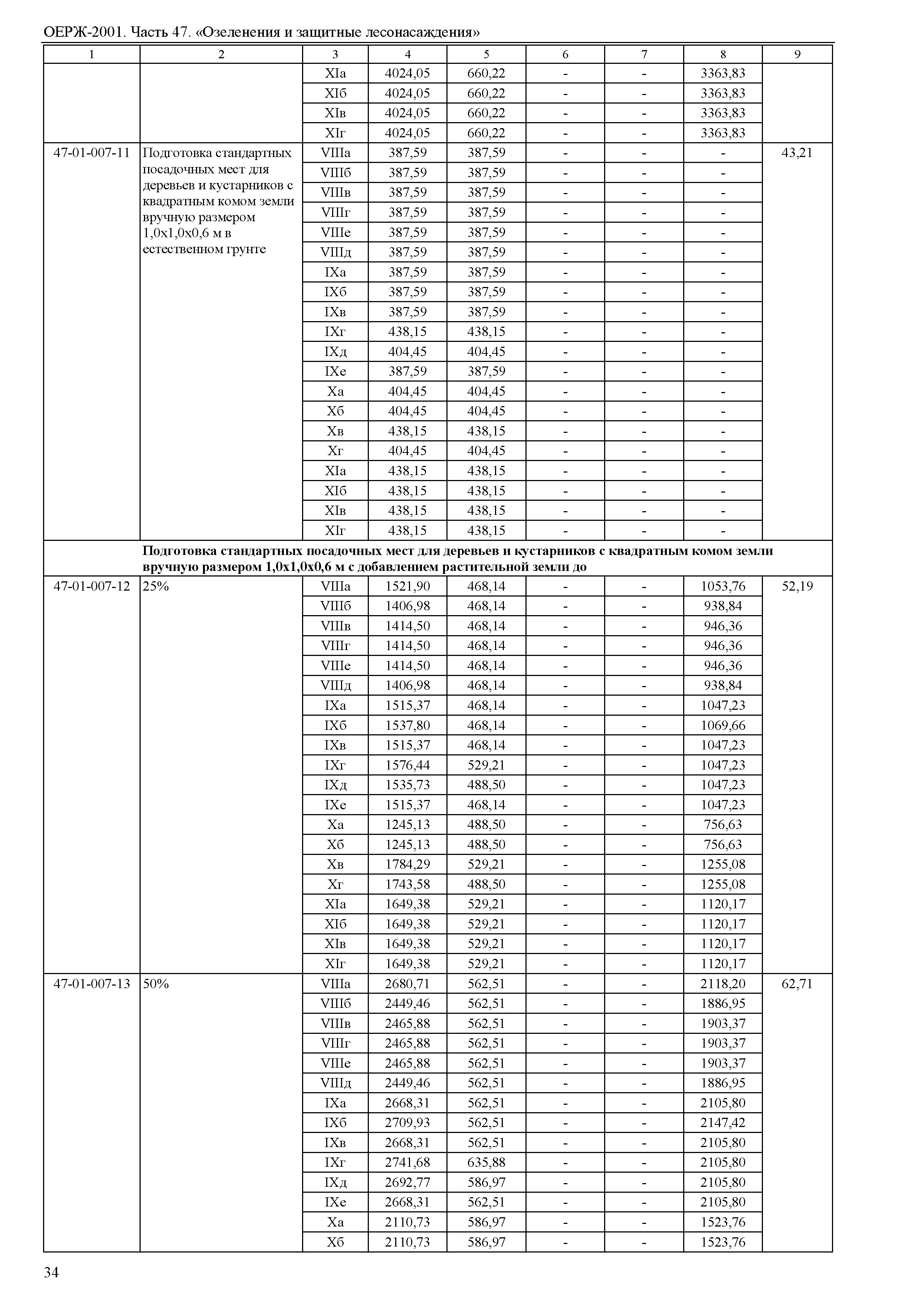 ОЕРЖ-2001. Часть 47. «Озеленения и защитные лесонасаждения»

| 1 | 2 | 3 | 4 | 5 | 6 | 7 | 8 | 9 |
|---|---|---|---|---|---|---|---|---|
| | | XIа | 4024,05 | 660,22 | - | - | 3363,83 | |
| | | XIб | 4024,05 | 660,22 | - | - | 3363,83 | |
| | | XIв | 4024,05 | 660,22 | - | - | 3363,83 | |
| | | XIг | 4024,05 | 660,22 | - | - | 3363,83 | |
| 47-01-007-11 | Подготовка стандартных посадочных мест для деревьев и кустарников с квадратным комом земли вручную размером 1,0х1,0х0,6 м в естественном грунте | VIIIа | 387,59 | 387,59 | - | - | - | 43,21 |
| | | VIIIб | 387,59 | 387,59 | - | - | - | |
| | | VIIIв | 387,59 | 387,59 | - | - | - | |
| | | VIIIг | 387,59 | 387,59 | - | - | - | |
| | | VIIIе | 387,59 | 387,59 | - | - | - | |
| | | VIIIд | 387,59 | 387,59 | - | - | - | |
| | | IXа | 387,59 | 387,59 | - | - | - | |
| | | IXб | 387,59 | 387,59 | - | - | - | |
| | | IXв | 387,59 | 387,59 | - | - | - | |
| | | IXг | 438,15 | 438,15 | - | - | - | |
| | | IXд | 404,45 | 404,45 | - | - | - | |
| | | IXе | 387,59 | 387,59 | - | - | - | |
| | | Xа | 404,45 | 404,45 | - | - | - | |
| | | Xб | 404,45 | 404,45 | - | - | - | |
| | | Xв | 438,15 | 438,15 | - | - | - | |
| | | Xг | 404,45 | 404,45 | - | - | - | |
| | | XIа | 438,15 | 438,15 | - | - | - | |
| | | XIб | 438,15 | 438,15 | - | - | - | |
| | | XIв | 438,15 | 438,15 | - | - | - | |
| | | XIг | 438,15 | 438,15 | - | - | - | |
| | **Подготовка стандартных посадочных мест для деревьев и кустарников с квадратным комом земли вручную размером 1,0х1,0х0,6 м с добавлением растительной земли до** | | | | | | | |
| 47-01-007-12 | 25% | VIIIа | 1521,90 | 468,14 | - | - | 1053,76 | 52,19 |
| | | VIIIб | 1406,98 | 468,14 | - | - | 938,84 | |
| | | VIIIв | 1414,50 | 468,14 | - | - | 946,36 | |
| | | VIIIг | 1414,50 | 468,14 | - | - | 946,36 | |
| | | VIIIе | 1414,50 | 468,14 | - | - | 946,36 | |
| | | VIIIд | 1406,98 | 468,14 | - | - | 938,84 | |
| | | IXа | 1515,37 | 468,14 | - | - | 1047,23 | |
| | | IXб | 1537,80 | 468,14 | - | - | 1069,66 | |
| | | IXв | 1515,37 | 468,14 | - | - | 1047,23 | |
| | | IXг | 1576,44 | 529,21 | - | - | 1047,23 | |
| | | IXд | 1535,73 | 488,50 | - | - | 1047,23 | |
| | | IXе | 1515,37 | 468,14 | - | - | 1047,23 | |
| | | Xа | 1245,13 | 488,50 | - | - | 756,63 | |
| | | Xб | 1245,13 | 488,50 | - | - | 756,63 | |
| | | Xв | 1784,29 | 529,21 | - | - | 1255,08 | |
| | | Xг | 1743,58 | 488,50 | - | - | 1255,08 | |
| | | XIа | 1649,38 | 529,21 | - | - | 1120,17 | |
| | | XIб | 1649,38 | 529,21 | - | - | 1120,17 | |
| | | XIв | 1649,38 | 529,21 | - | - | 1120,17 | |
| | | XIг | 1649,38 | 529,21 | - | - | 1120,17 | |
| 47-01-007-13 | 50% | VIIIа | 2680,71 | 562,51 | - | - | 2118,20 | 62,71 |
| | | VIIIб | 2449,46 | 562,51 | - | - | 1886,95 | |
| | | VIIIв | 2465,88 | 562,51 | - | - | 1903,37 | |
| | | VIIIг | 2465,88 | 562,51 | - | - | 1903,37 | |
| | | VIIIе | 2465,88 | 562,51 | - | - | 1903,37 | |
| | | VIIIд | 2449,46 | 562,51 | - | - | 1886,95 | |
| | | IXа | 2668,31 | 562,51 | - | - | 2105,80 | |
| | | IXб | 2709,93 | 562,51 | - | - | 2147,42 | |
| | | IXв | 2668,31 | 562,51 | - | - | 2105,80 | |
| | | IXг | 2741,68 | 635,88 | - | - | 2105,80 | |
| | | IXд | 2692,77 | 586,97 | - | - | 2105,80 | |
| | | IXе | 2668,31 | 562,51 | - | - | 2105,80 | |
| | | Xа | 2110,73 | 586,97 | - | - | 1523,76 | |
| | | Xб | 2110,73 | 586,97 | - | - | 1523,76 | |

34